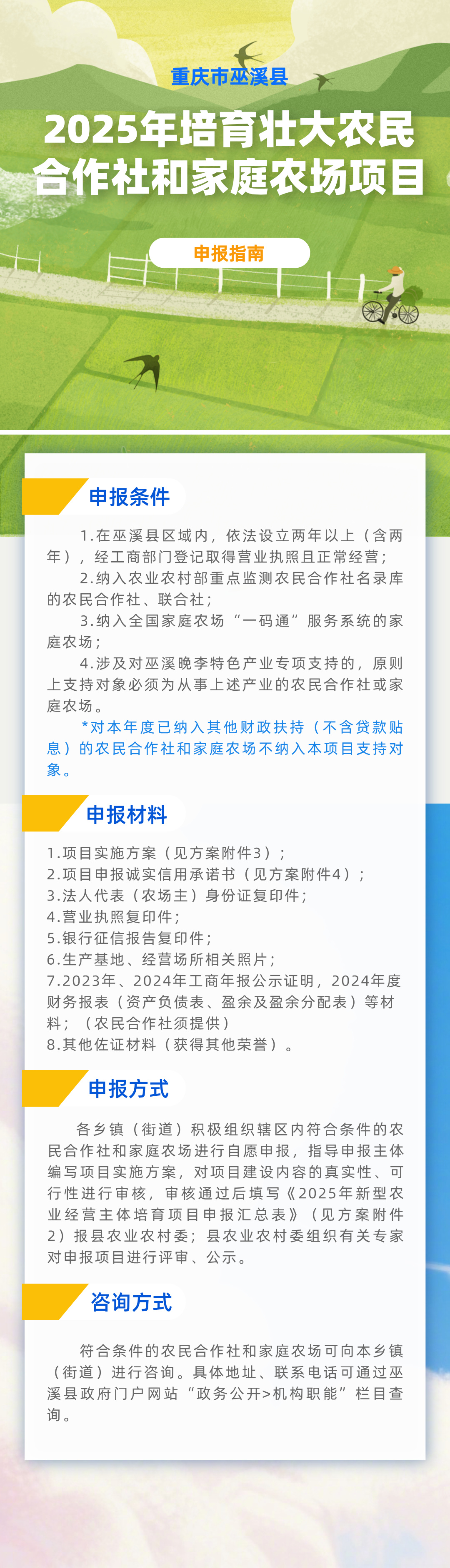 重庆市巫溪县

2025年培育壮大农民合作社和家庭农场项目

申报指南

申报条件

1.在巫溪县区域内，依法设立两年以上（含两年），经工商部门登记取得营业执照且正常经营；

2.纳入农业农村部重点监测农民合作社名录库的农民合作社、联合社；

3.纳入全国家庭农场“一码通”服务系统的家庭农场；

4.涉及对巫溪晚李特色产业专项支持的，原则上支持对象必须为从事上述产业的农民合作社或家庭农场。

*对本年度已纳入其他财政扶持（不含贷款贴息）的农民合作社和家庭农场不纳入本项目支持对象。

申报材料

1.项目实施方案（见方案附件3）；
2.项目申报诚实信用承诺书（见方案附件4）；
3.法人代表（农场主）身份证复印件；
4.营业执照复印件；
5.银行征信报告复印件；
6.生产基地、经营场所相关照片；
7.2023年、2024年工商年报公示证明，2024年度财务报表（资产负债表、盈余及盈余分配表）等材料；（农民合作社须提供）
8.其他佐证材料（获得其他荣誉）。

申报方式

各乡镇（街道）积极组织辖区内符合条件的农民合作社和家庭农场进行自愿申报，指导申报主体编写项目实施方案，对项目建设内容的真实性、可行性进行审核，审核通过后填写《2025年新型农业经营主体培育项目申报汇总表》（见方案附件2）报县农业农村委；县农业农村委组织有关专家对申报项目进行评审、公示。

咨询方式

符合条件的农民合作社和家庭农场可向本乡镇（街道）进行咨询。具体地址、联系电话可通过巫溪县政府门户网站“政务公开>机构职能”栏目查询。